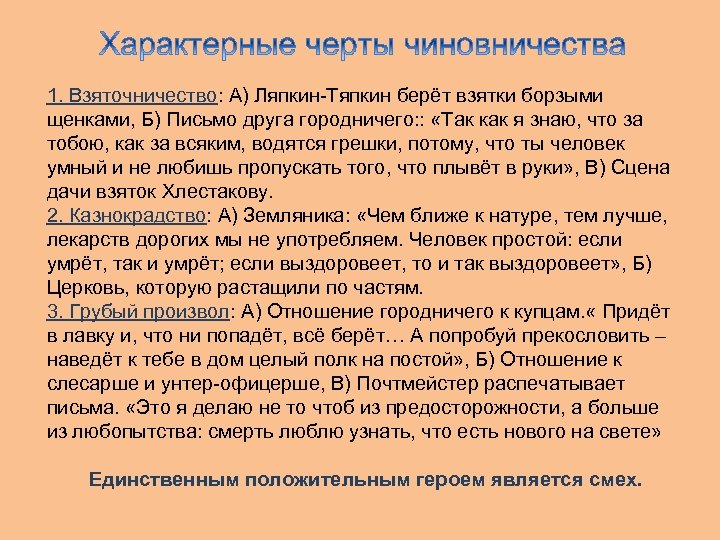 Характерные черты чиновничества

1. Взяточничество: А) Ляпкин-Тяпкин берёт взятки борзыми щенками, Б) Письмо друга городничего:: «Так как я знаю, что за тобою, как за всяким, водятся грешки, потому, что ты человек умный и не любишь пропускать того, что плывёт в руки», В) Сцена дачи взяток Хлестакову.
2. Казнокрадство: А) Земляника: «Чем ближе к натуре, тем лучше, лекарств дорогих мы не употребляем. Человек простой: если умрёт, так и умрёт; если выздоровеет, то и так выздоровеет», Б) Церковь, которую растащили по частям.
3. Грубый произвол: А) Отношение городничего к купцам.« Придёт в лавку и, что ни попадёт, всё берёт… А попробуй прекословить – наведёт к тебе в дом целый полк на постой», Б) Отношение к слесарше и унтер-офицерше, В) Почтмейстер распечатывает письма. «Это я делаю не то чтоб из предосторожности, а больше из любопытства: смерть люблю узнать, что есть нового на свете»

Единственным положительным героем является смех.